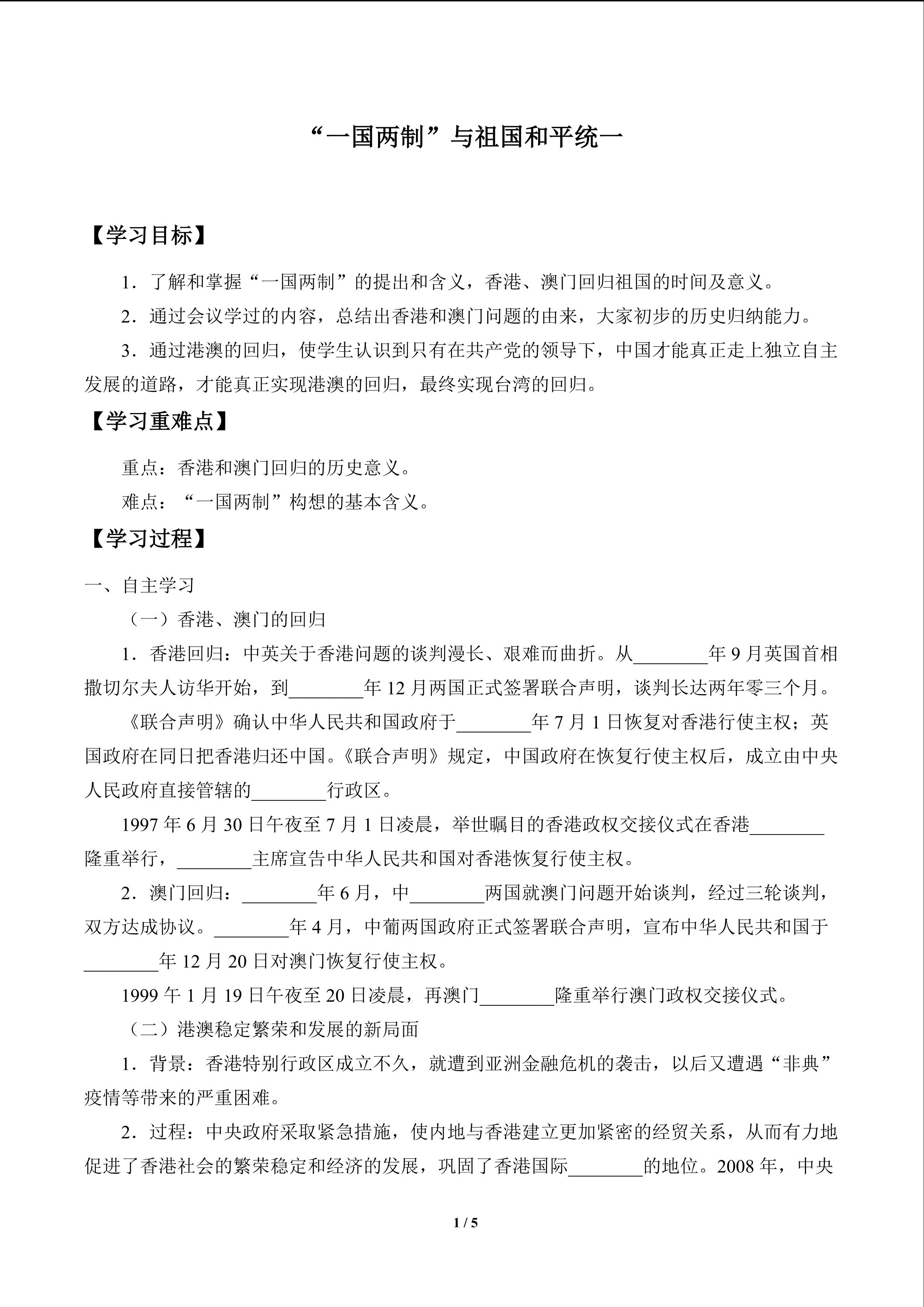 “一国两制”与祖国和平统一

【学习目标】

1.了解和掌握“一国两制”的提出和含义，香港、澳门回归祖国的时间及意义。

2.通过会议学过的内容，总结出香港和澳门问题的由来，大家初步的历史归纳能力。

3.通过港澳的回归，使学生认识到只有在共产党的领导下，中国才能真正走上独立自主发展的道路，才能真正实现港澳的回归，最终实现台湾的回归。

【学习重难点】

重点：香港和澳门回归的历史意义。

难点：“一国两制”构想的基本含义。

【学习过程】

一、自主学习

（一）香港、澳门的回归

1.香港回归：中英关于香港问题的谈判漫长、艰难而曲折。从____年9月英国首相撒切尔夫人访华开始，到____年12月两国正式签署联合声明，谈判长达两年零三个月。

《联合声明》确认中华人民共和国政府于____年7月1日恢复对香港行使主权；英国政府在同日把香港归还中国。《联合声明》规定，中国政府在恢复行使主权后，成立由中央人民政府直接管辖的____行政区。

1997年6月30日午夜至7月1日凌晨，举世瞩目的香港政权交接仪式在香港____隆重举行，____主席宣告中华人民共和国对香港恢复行使主权。

2.澳门回归：____年6月，中____两国就澳门问题开始谈判，经过三轮谈判，双方达成协议。____年4月，中葡两国政府正式签署联合声明，宣布中华人民共和国于____年12月20日对澳门恢复行使主权。

1999午1月19日午夜至20日凌晨，再澳门____隆重举行澳门政权交接仪式。

（二）港澳稳定繁荣和发展的新局面

1.背景：香港特别行政区成立不久，就遭到亚洲金融危机的袭击，以后又遭遇“非典”疫情等带来的严重困难。

2.过程：中央政府采取紧急措施，使内地与香港建立更加紧密的经贸关系，从而有力地促进了香港社会的繁荣稳定和经济的发展，巩固了香港国际____的地位。2008年，中央

1 / 5